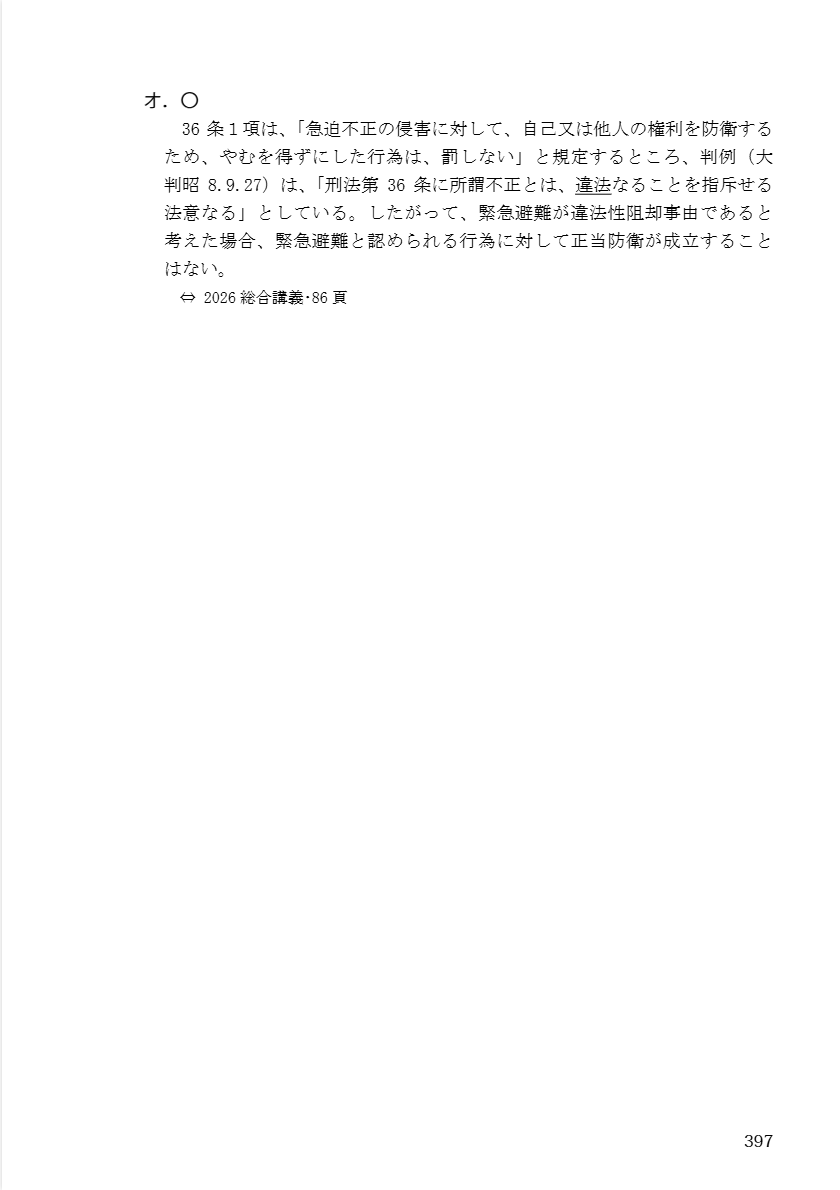 オ.〇

36条1項は、「急迫不正の侵害に対して、自己又は他人の権利を防衛するため、やむを得ずにした行為は、罰しない」と規定するところ、判例（大判昭8.9.27）は、「刑法第36条に所謂不正とは、違法なることを指斥せる法意なる」としている。したがって、緊急避難が違法性阻却事由であると考えた場合、緊急避難と認められる行為に対して正当防衛が成立することはない。

⇔ 2026総合講義･86頁

397